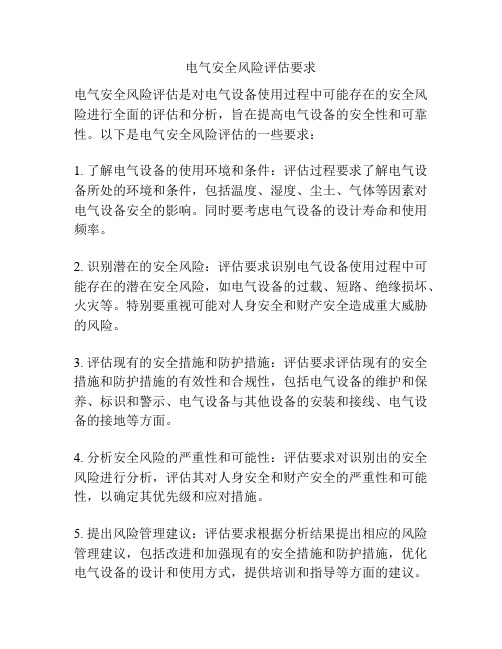 电气安全风险评估要求

电气安全风险评估是对电气设备使用过程中可能存在的安全风险进行全面的评估和分析，旨在提高电气设备的安全性和可靠性。以下是电气安全风险评估的一些要求：

1. 了解电气设备的使用环境和条件：评估过程要求了解电气设备所处的环境和条件，包括温度、湿度、尘土、气体等因素对电气设备安全的影响。同时要考虑电气设备的设计寿命和使用频率。

2. 识别潜在的安全风险：评估要求识别电气设备使用过程中可能存在的潜在安全风险，如电气设备的过载、短路、绝缘损坏、火灾等。特别要重视可能对人身安全和财产安全造成重大威胁的风险。

3. 评估现有的安全措施和防护措施：评估要求评估现有的安全措施和防护措施的有效性和合规性，包括电气设备的维护和保养、标识和警示、电气设备与其他设备的安装和接线、电气设备的接地等方面。

4. 分析安全风险的严重性和可能性：评估要求对识别出的安全风险进行分析，评估其对人身安全和财产安全的严重性和可能性，以确定其优先级和应对措施。

5. 提出风险管理建议：评估要求根据分析结果提出相应的风险管理建议，包括改进和加强现有的安全措施和防护措施，优化电气设备的设计和使用方式，提供培训和指导等方面的建议。